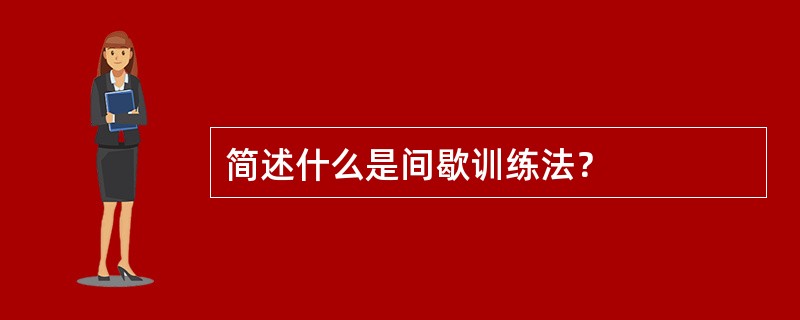 简述什么是间歇训练法？